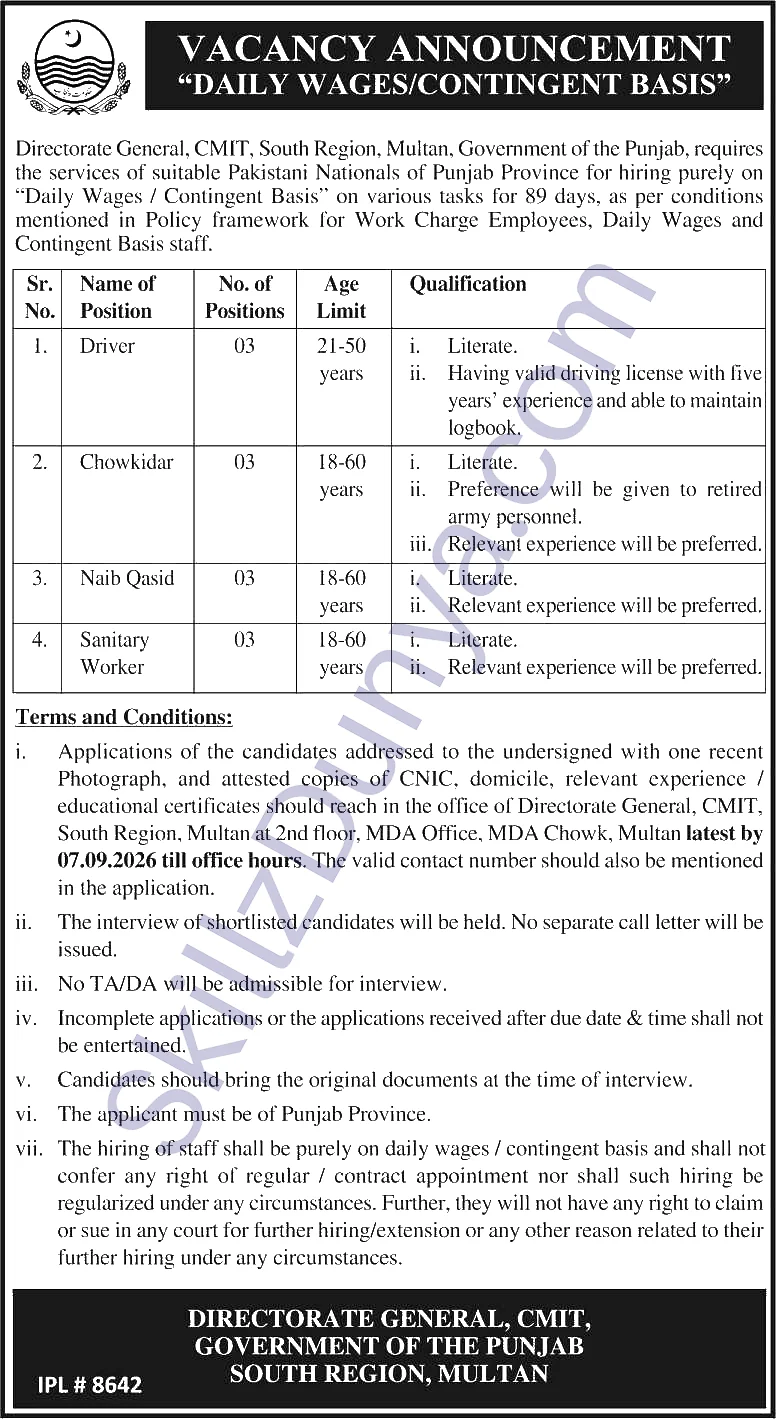 VACANCY ANNOUNCEMENT
"DAILY WAGES/CONTINGENT BASIS"

Directorate General, CMIT, South Region, Multan, Government of the Punjab, requires the services of suitable Pakistani Nationals of Punjab Province for hiring purely on "Daily Wages / Contingent Basis" on various tasks for 89 days, as per conditions mentioned in Policy framework for Work Charge Employees, Daily Wages and Contingent Basis staff.

| Sr. No. | Name of Position | No. of Positions | Age Limit | Qualification |
|---|---|---|---|---|
| 1. | Driver | 03 | 21-50 years | i. Literate. ii. Having valid driving license with five years' experience and able to maintain logbook. |
| 2. | Chowkidar | 03 | 18-60 years | i. Literate. ii. Preference will be given to retired army personnel. iii. Relevant experience will be preferred. |
| 3. | Naib Qasid | 03 | 18-60 years | i. Literate. ii. Relevant experience will be preferred. |
| 4. | Sanitary Worker | 03 | 18-60 years | i. Literate. ii. Relevant experience will be preferred. |

Terms and Conditions:
i. Applications of the candidates addressed to the undersigned with one recent Photograph, and attested copies of CNIC, domicile, relevant experience / educational certificates should reach in the office of Directorate General, CMIT, South Region, Multan at 2nd floor, MDA Office, MDA Chowk, Multan latest by 07.09.2026 till office hours. The valid contact number should also be mentioned in the application.
ii. The interview of shortlisted candidates will be held. No separate call letter will be issued.
iii. No TA/DA will be admissible for interview.
iv. Incomplete applications or the applications received after due date & time shall not be entertained.
v. Candidates should bring the original documents at the time of interview.
vi. The applicant must be of Punjab Province.
vii. The hiring of staff shall be purely on daily wages / contingent basis and shall not confer any right of regular / contract appointment nor shall such hiring be regularized under any circumstances. Further, they will not have any right to claim or sue in any court for further hiring/extension or any other reason related to their further hiring under any circumstances.

DIRECTORATE GENERAL, CMIT,
GOVERNMENT OF THE PUNJAB
SOUTH REGION, MULTAN

IPL # 8642

skillzDunya.com